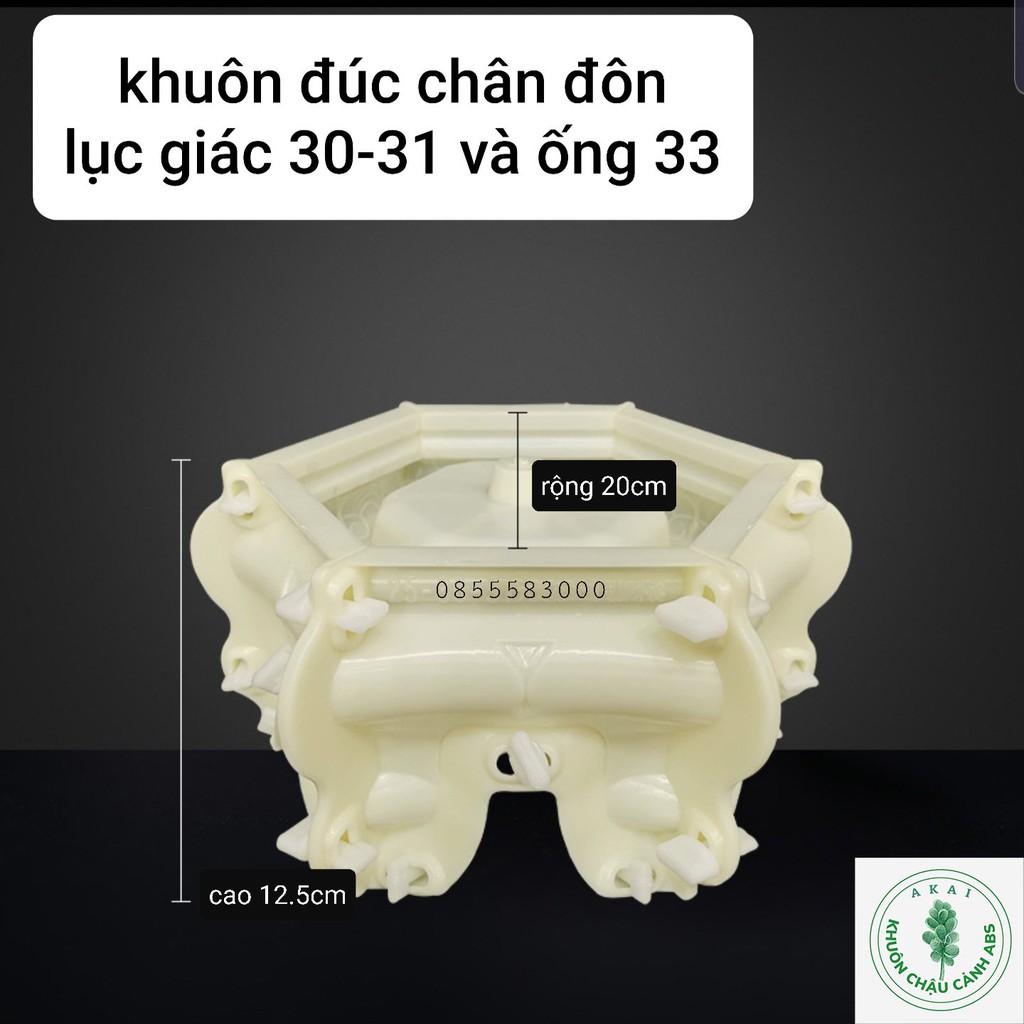 khuôn đúc chân đôn lục giác 30-31 và ống 33

rộng 20cm

0855583000

cao 12.5cm

AKAI
KHUÔN CHẬU CẢNH ABS